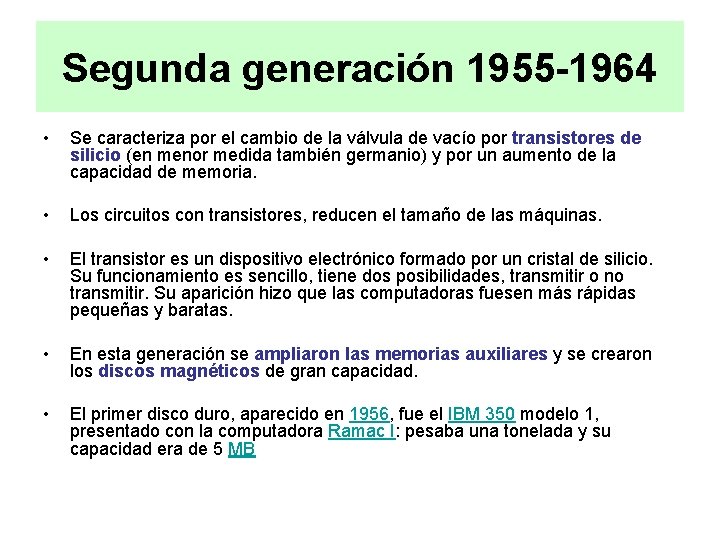 Segunda generación 1955-1964

• Se caracteriza por el cambio de la válvula de vacío por transistores de silicio (en menor medida también germanio) y por un aumento de la capacidad de memoria.

• Los circuitos con transistores, reducen el tamaño de las máquinas.

• El transistor es un dispositivo electrónico formado por un cristal de silicio. Su funcionamiento es sencillo, tiene dos posibilidades, transmitir o no transmitir. Su aparición hizo que las computadoras fuesen más rápidas pequeñas y baratas.

• En esta generación se ampliaron las memorias auxiliares y se crearon los discos magnéticos de gran capacidad.

• El primer disco duro, aparecido en 1956, fue el IBM 350 modelo 1, presentado con la computadora Ramac I: pesaba una tonelada y su capacidad era de 5 MB